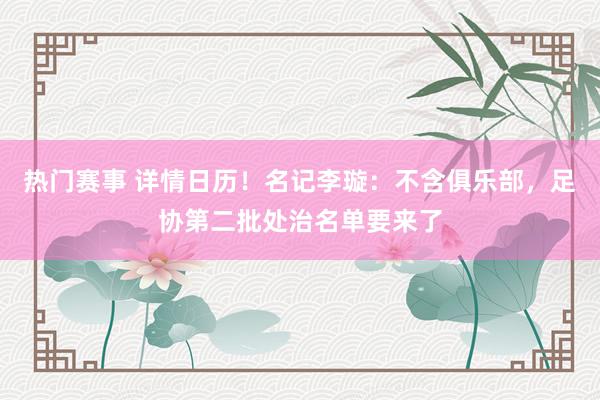 热门赛事 详情日历！名记李璇：不含俱乐部，足协第二批处治名单要来了